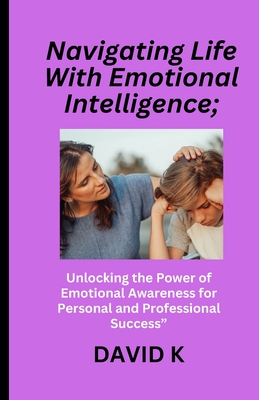 Navigating Life With Emotional Intelligence;

Unlocking the Power of Emotional Awareness for Personal and Professional Success”

DAVID K